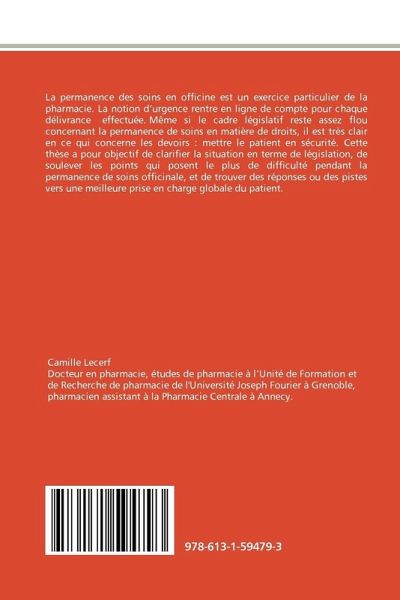 La permanence des soins en officine est un exercice particulier de la pharmacie. La notion d'urgence rentre en ligne de compte pour chaque délivrance effectuée. Même si le cadre législatif reste assez flou concernant la permanence de soins en matière de droits, il est très clair en ce qui concerne les devoirs : mettre le patient en sécurité. Cette thèse a pour objectif de clarifier la situation en terme de législation, de soulever les points qui posent le plus de difficulté pendant la permanence de soins officinale, et de trouver des réponses ou des pistes vers une meilleure prise en charge globale du patient.

Camille Lecerf
Docteur en pharmacie, études de pharmacie à l'Unité de Formation et de Recherche de pharmacie de l'Université Joseph Fourier à Grenoble, pharmacien assistant à la Pharmacie Centrale à Annecy.

978-613-1-59479-3